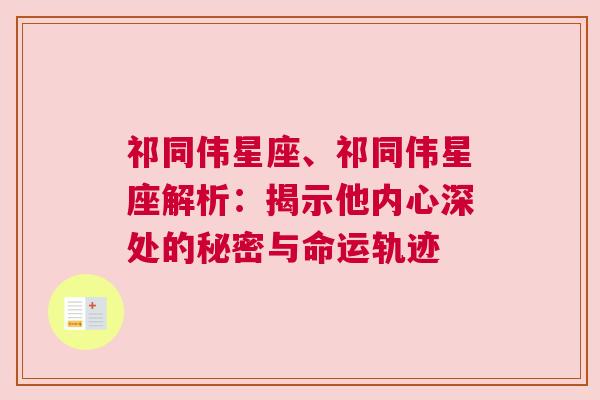 祁同伟星座、祁同伟星座解析：揭示他内心深处的秘密与命运轨迹